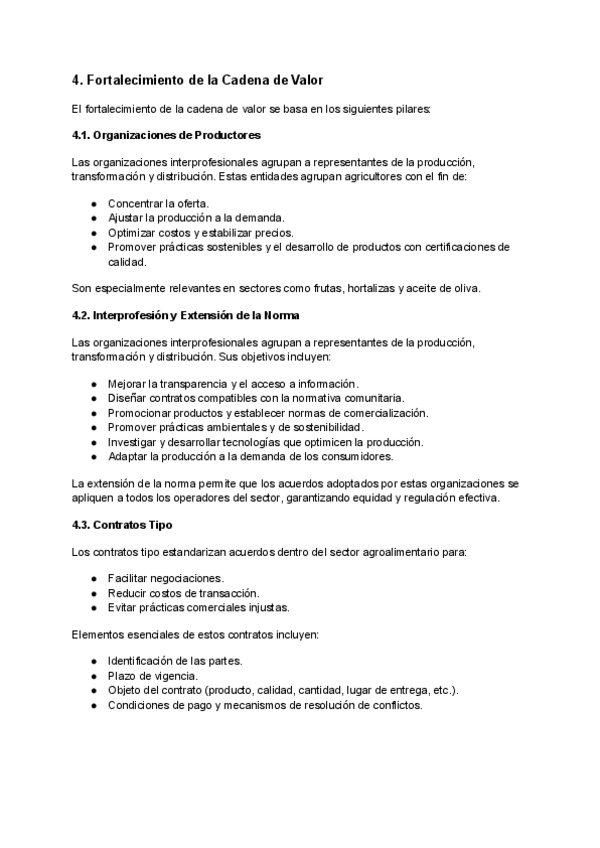 4. Fortalecimiento de la Cadena de Valor

El fortalecimiento de la cadena de valor se basa en los siguientes pilares:

4.1. Organizaciones de Productores

Las organizaciones interprofesionales agrupan a representantes de la producción, transformación y distribución. Estas entidades agrupan agricultores con el fin de:

● Concentrar la oferta.
● Ajustar la producción a la demanda.
● Optimizar costos y estabilizar precios.
● Promover prácticas sostenibles y el desarrollo de productos con certificaciones de calidad.

Son especialmente relevantes en sectores como frutas, hortalizas y aceite de oliva.

4.2. Interprofesión y Extensión de la Norma

Las organizaciones interprofesionales agrupan a representantes de la producción, transformación y distribución. Sus objetivos incluyen:

● Mejorar la transparencia y el acceso a información.
● Diseñar contratos compatibles con la normativa comunitaria.
● Promocionar productos y establecer normas de comercialización.
● Promover prácticas ambientales y de sostenibilidad.
● Investigar y desarrollar tecnologías que optimicen la producción.
● Adaptar la producción a la demanda de los consumidores.

La extensión de la norma permite que los acuerdos adoptados por estas organizaciones se apliquen a todos los operadores del sector, garantizando equidad y regulación efectiva.

4.3. Contratos Tipo

Los contratos tipo estandarizan acuerdos dentro del sector agroalimentario para:

● Facilitar negociaciones.
● Reducir costos de transacción.
● Evitar prácticas comerciales injustas.

Elementos esenciales de estos contratos incluyen:

● Identificación de las partes.
● Plazo de vigencia.
● Objeto del contrato (producto, calidad, cantidad, lugar de entrega, etc.).
● Condiciones de pago y mecanismos de resolución de conflictos.